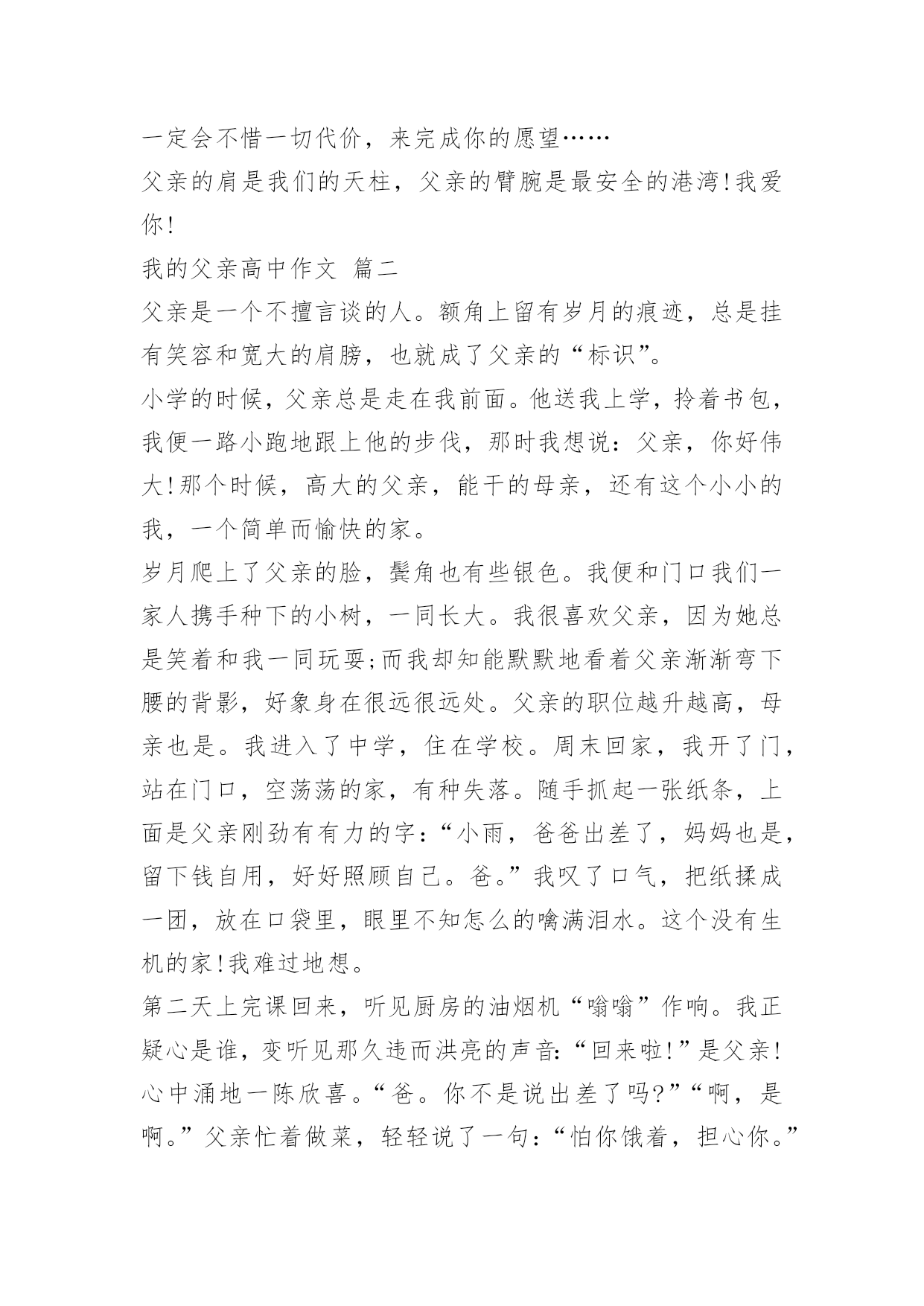 一定会不惜一切代价，来完成你的愿望……

父亲的肩是我们的天柱，父亲的臂腕是最安全的港湾!我爱你!

我的父亲高中作文 篇二

父亲是一个不擅言谈的人。额角上留有岁月的痕迹，总是挂有笑容和宽大的肩膀，也就成了父亲的“标识”。

小学的时候，父亲总是走在我前面。他送我上学，拎着书包，我便一路小跑地跟上他的步伐，那时我想说：父亲，你好伟大!那个时候，高大的父亲，能干的母亲，还有这个小小的我，一个简单而愉快的家。

岁月爬上了父亲的脸，鬓角也有些银色。我便和门口我们一家人携手种下的小树，一同长大。我很喜欢父亲，因为她总是笑着和我一同玩耍;而我却知能默默地看着父亲渐渐弯下腰的背影，好象身在很远很远处。父亲的职位越升越高，母亲也是。我进入了中学，住在学校。周末回家，我开了门，站在门口，空荡荡的家，有种失落。随手抓起一张纸条，上面是父亲刚劲有有力的字：“小雨，爸爸出差了，妈妈也是，留下钱自用，好好照顾自己。爸。”我叹了口气，把纸揉成一团，放在口袋里，眼里不知怎么的噙满泪水。这个没有生机的家!我难过地想。

第二天上完课回来，听见厨房的油烟机“嗡嗡”作响。我正疑心是谁，变听见那久违而洪亮的声音:“回来啦!”是父亲!心中涌地一陈欣喜。“爸。你不是说出差了吗?”“啊，是啊。”父亲忙着做菜，轻轻说了一句：“怕你饿着，担心你。”